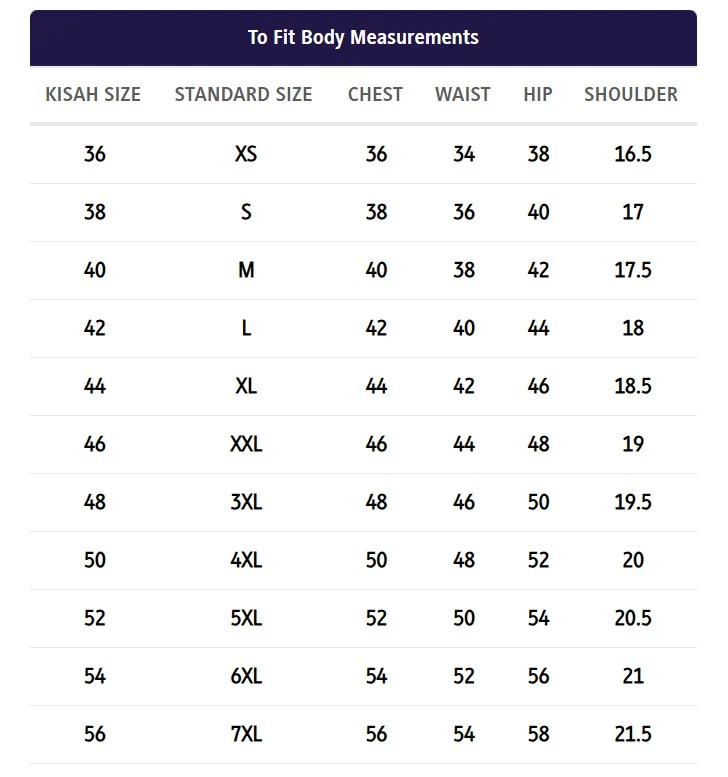 To Fit Body Measurements

| KISAH SIZE | STANDARD SIZE | CHEST | WAIST | HIP | SHOULDER |
|---|---|---|---|---|---|
| 36 | XS | 36 | 34 | 38 | 16.5 |
| 38 | S | 38 | 36 | 40 | 17 |
| 40 | M | 40 | 38 | 42 | 17.5 |
| 42 | L | 42 | 40 | 44 | 18 |
| 44 | XL | 44 | 42 | 46 | 18.5 |
| 46 | XXL | 46 | 44 | 48 | 19 |
| 48 | 3XL | 48 | 46 | 50 | 19.5 |
| 50 | 4XL | 50 | 48 | 52 | 20 |
| 52 | 5XL | 52 | 50 | 54 | 20.5 |
| 54 | 6XL | 54 | 52 | 56 | 21 |
| 56 | 7XL | 56 | 54 | 58 | 21.5 |